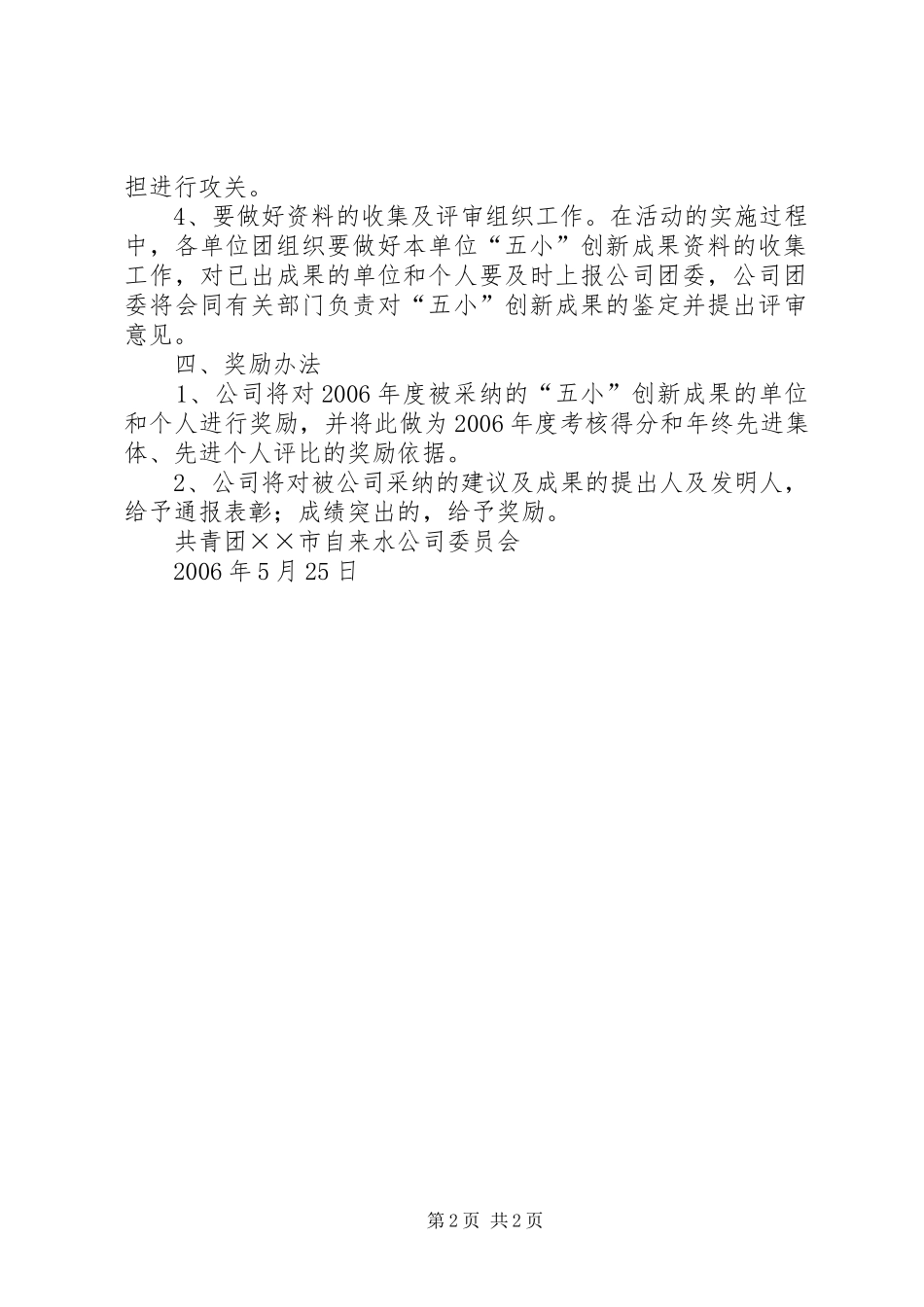 担进行攻关。

4、要做好资料的收集及评审组织工作。在活动的实施过程中，各单位团组织要做好本单位“五小”创新成果资料的收集工作，对已出成果的单位和个人要及时上报公司团委，公司团委将会同有关部门负责对“五小”创新成果的鉴定并提出评审意见。

四、奖励办法

1、公司将对2006年度被采纳的“五小”创新成果的单位和个人进行奖励，并将此做为2006年度考核得分和年终先进集体、先进个人评比的奖励依据。

2、公司将对被公司采纳的建议及成果的提出人及发明人，给予通报表彰；成绩突出的，给予奖励。

共青团××市自来水公司委员会

2006年5月25日

第2页 共2页